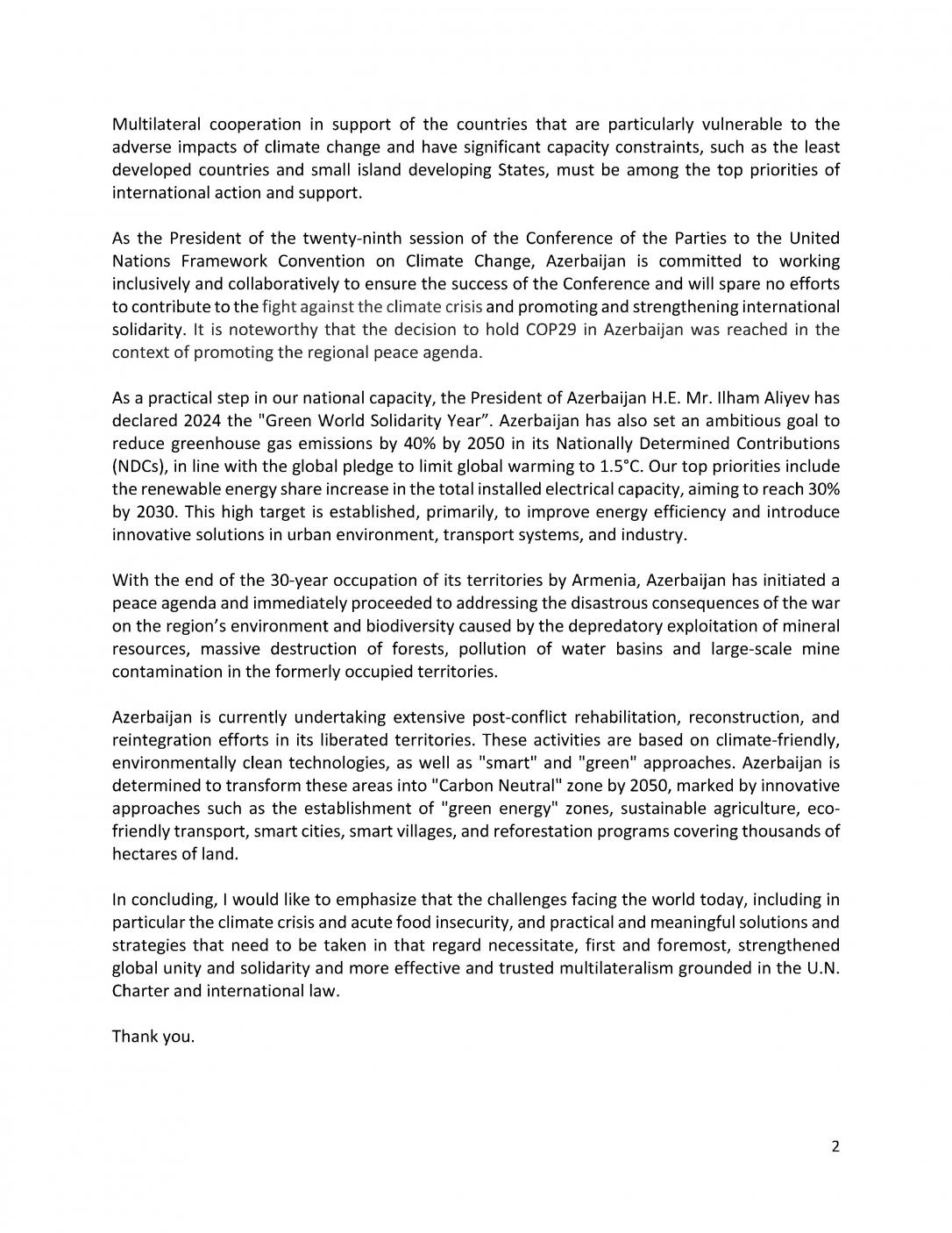 Multilateral cooperation in support of the countries that are particularly vulnerable to the adverse impacts of climate change and have significant capacity constraints, such as the least developed countries and small island developing States, must be among the top priorities of international action and support.

As the President of the twenty-ninth session of the Conference of the Parties to the United Nations Framework Convention on Climate Change, Azerbaijan is committed to working inclusively and collaboratively to ensure the success of the Conference and will spare no efforts to contribute to the fight against the climate crisis and promoting and strengthening international solidarity. It is noteworthy that the decision to hold COP29 in Azerbaijan was reached in the context of promoting the regional peace agenda.

As a practical step in our national capacity, the President of Azerbaijan H.E. Mr. Ilham Aliyev has declared 2024 the "Green World Solidarity Year". Azerbaijan has also set an ambitious goal to reduce greenhouse gas emissions by 40% by 2050 in its Nationally Determined Contributions (NDCs), in line with the global pledge to limit global warming to 1.5°C. Our top priorities include the renewable energy share increase in the total installed electrical capacity, aiming to reach 30% by 2030. This high target is established, primarily, to improve energy efficiency and introduce innovative solutions in urban environment, transport systems, and industry.

With the end of the 30-year occupation of its territories by Armenia, Azerbaijan has initiated a peace agenda and immediately proceeded to addressing the disastrous consequences of the war on the region's environment and biodiversity caused by the depredatory exploitation of mineral resources, massive destruction of forests, pollution of water basins and large-scale mine contamination in the formerly occupied territories.

Azerbaijan is currently undertaking extensive post-conflict rehabilitation, reconstruction, and reintegration efforts in its liberated territories. These activities are based on climate-friendly, environmentally clean technologies, as well as "smart" and "green" approaches. Azerbaijan is determined to transform these areas into "Carbon Neutral" zone by 2050, marked by innovative approaches such as the establishment of "green energy" zones, sustainable agriculture, eco-friendly transport, smart cities, smart villages, and reforestation programs covering thousands of hectares of land.

In concluding, I would like to emphasize that the challenges facing the world today, including in particular the climate crisis and acute food insecurity, and practical and meaningful solutions and strategies that need to be taken in that regard necessitate, first and foremost, strengthened global unity and solidarity and more effective and trusted multilateralism grounded in the U.N. Charter and international law.

Thank you.

2